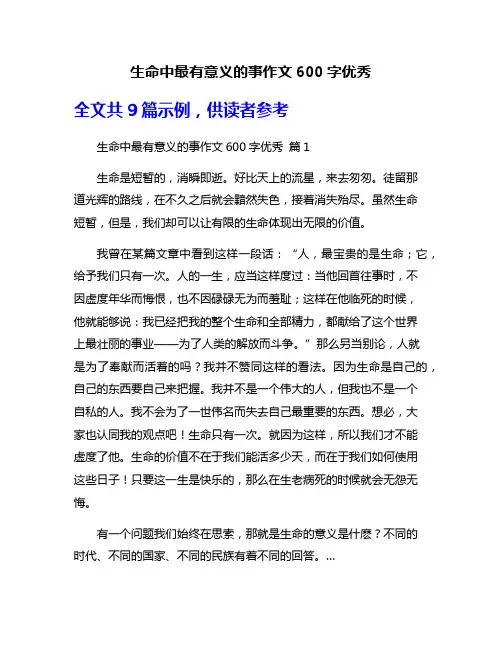 生命中最有意义的事作文 600 字优秀

全文共 9 篇示例，供读者参考

生命中最有意义的事作文 600 字优秀 篇 1

生命是短暂的，消瞬即逝。好比天上的流星，来去匆匆。徒留那道光辉的路线，在不久之后就会黯然失色，接着消失殆尽。虽然生命短暂，但是，我们却可以让有限的生命体现出无限的价值。

我曾在某篇文章中看到这样一段话：“人，最宝贵的是生命；它，给予我们只有一次。人的一生，应当这样度过：当他回首往事时，不因虚度年华而悔恨，也不因碌碌无为而羞耻；这样在他临死的时候，他就能够说：我已经把我的整个生命和全部精力，都献给了这个世界上最壮丽的事业——为了人类的解放而斗争。”那么另当别论，人就是为了奉献而活着的吗？我并不赞同这样的看法。因为生命是自己的，自己的东西要自己来把握。我并不是一个伟大的人，但我也不是一个自私的人。我不会为了一世伟名而失去自己最重要的东西。想必，大家也认同我的观点吧！生命只有一次。就因为这样，所以我们才不能虚度了他。生命的价值不在于我们能活多少天，而在于我们如何使用这些日子！只要这一生是快乐的，那么在生老病死的时候就会无怨无悔。

有一个问题我们始终在思索，那就是生命的意义是什麽？不同的时代、不同的国家、不同的民族有着不同的回答。...